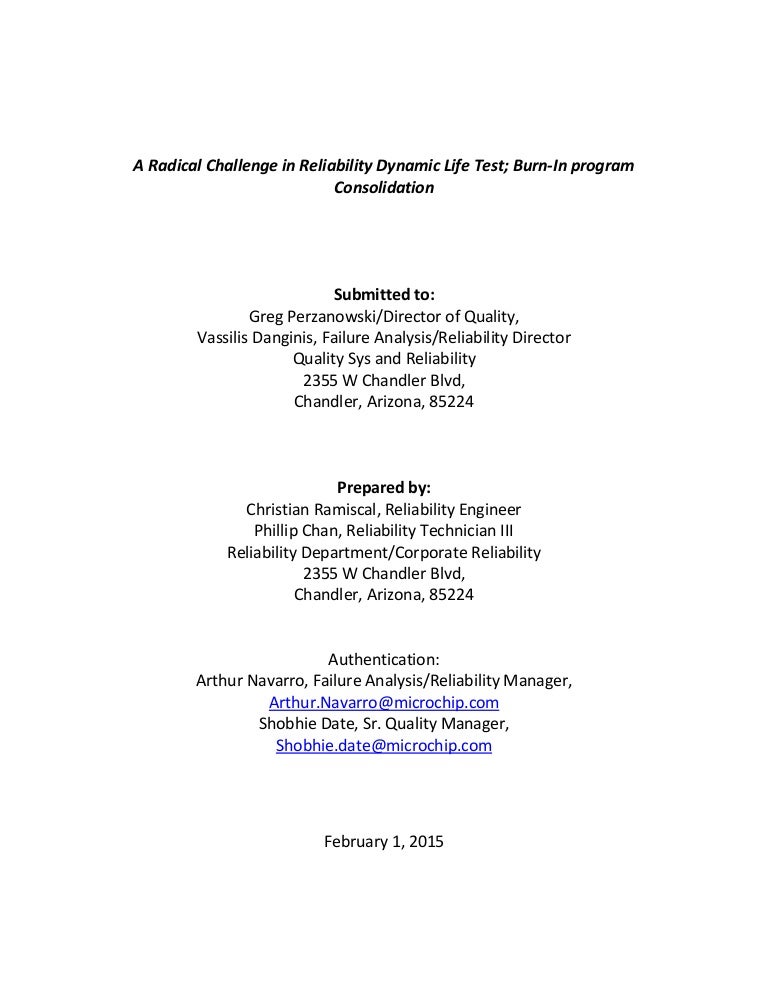 A Radical Challenge in Reliability Dynamic Life Test; Burn-In program Consolidation

Submitted to:
Greg Perzanowski/Director of Quality,
Vassilis Danginis, Failure Analysis/Reliability Director
Quality Sys and Reliability
2355 W Chandler Blvd,
Chandler, Arizona, 85224

Prepared by:
Christian Ramiscal, Reliability Engineer
Phillip Chan, Reliability Technician III
Reliability Department/Corporate Reliability
2355 W Chandler Blvd,
Chandler, Arizona, 85224

Authentication:
Arthur Navarro, Failure Analysis/Reliability Manager,
Arthur.Navarro@microchip.com
Shobhie Date, Sr. Quality Manager,
Shobhie.date@microchip.com

February 1, 2015